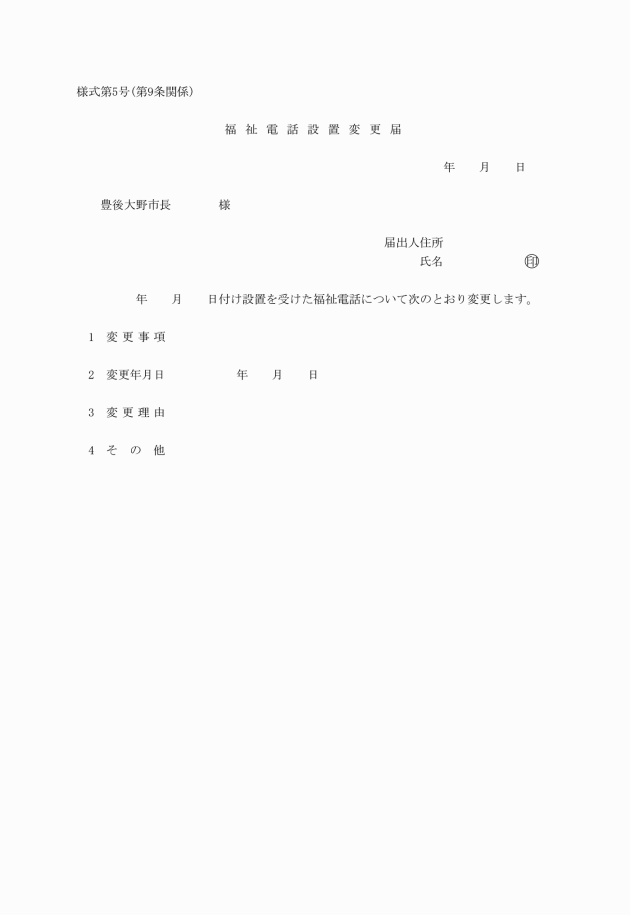 様式第5号(第9条関係)

福祉電話設置変更届

年　月　日

豊後大野市長　　様

届出人住所
氏名　　　㊞

年　月　日付け設置を受けた福祉電話について次のとおり変更します。

1　変更事項

2　変更年月日　　年　月　日

3　変更理由

4　その他